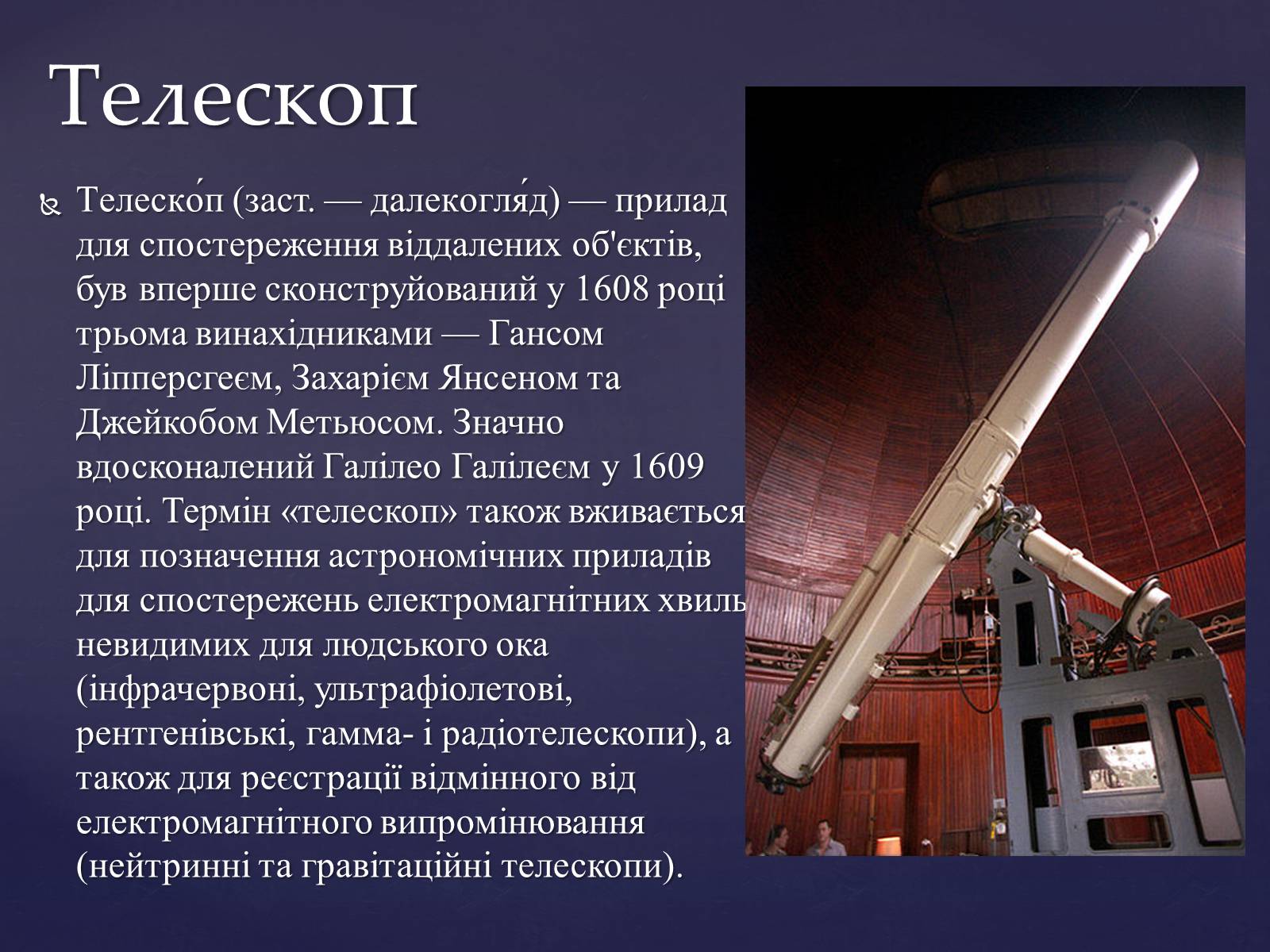 Телескоп

Телеско́п (заст. — далекогля́д) — прилад для спостереження віддалених об'єктів, був вперше сконструйований у 1608 році трьома винахідниками — Гансом Ліпперсгеєм, Захарієм Янсеном та Джейкобом Метьюсом. Значно вдосконалений Галілео Галілеєм у 1609 році. Термін «телескоп» також вживається для позначення астрономічних приладів для спостережень електромагнітних хвиль невидимих для людського ока (інфрачервоні, ультрафіолетові, рентгенівські, гамма- і радіотелескопи), а також для реєстрації відмінного від електромагнітного випромінювання (нейтринні та гравітаційні телескопи).